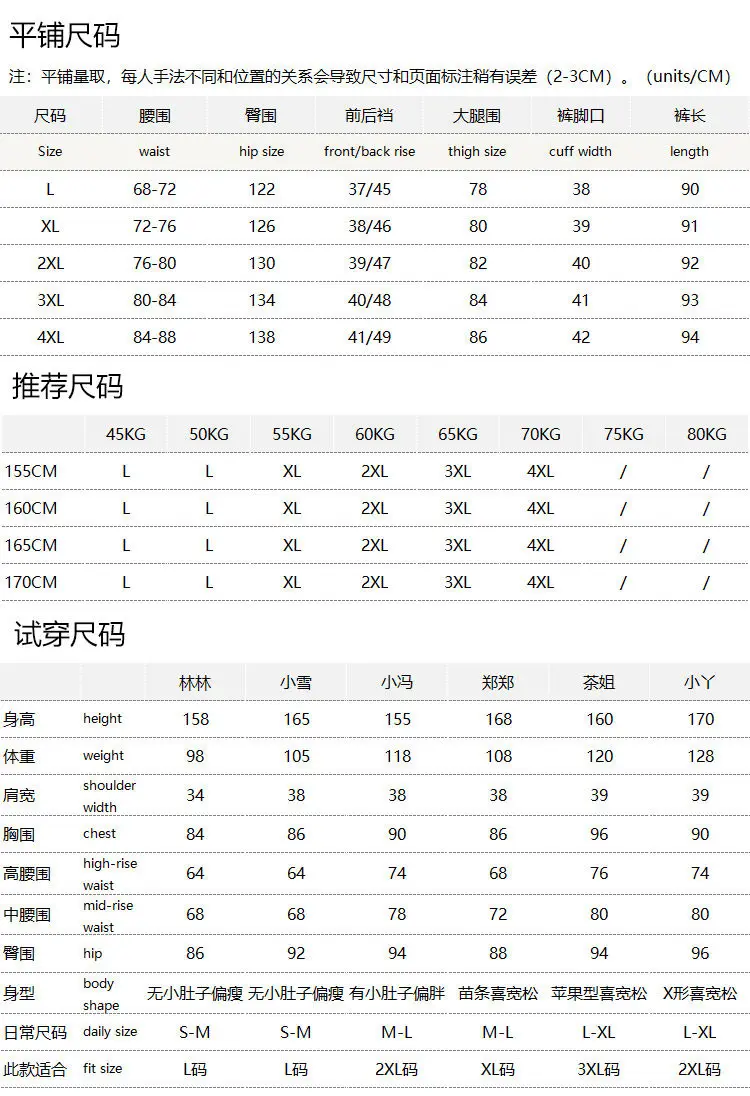 平铺尺码

注：平铺量取，每人手法不同和位置的关系会导致尺寸和页面标注稍有误差（2-3CM）。（units/CM）

| 尺码 | 腰围 | 臀围 | 前后裆 | 大腿围 | 裤脚口 | 裤长 |
|---|---|---|---|---|---|---|
| Size | waist | hip size | front/back rise | thigh size | cuff width | length |
| L | 68-72 | 122 | 37/45 | 78 | 38 | 90 |
| XL | 72-76 | 126 | 38/46 | 80 | 39 | 91 |
| 2XL | 76-80 | 130 | 39/47 | 82 | 40 | 92 |
| 3XL | 80-84 | 134 | 40/48 | 84 | 41 | 93 |
| 4XL | 84-88 | 138 | 41/49 | 86 | 42 | 94 |

推荐尺码

| | 45KG | 50KG | 55KG | 60KG | 65KG | 70KG | 75KG | 80KG |
|---|---|---|---|---|---|---|---|---|
| 155CM | L | L | XL | 2XL | 3XL | 4XL | / | / |
| 160CM | L | L | XL | 2XL | 3XL | 4XL | / | / |
| 165CM | L | L | XL | 2XL | 3XL | 4XL | / | / |
| 170CM | L | L | XL | 2XL | 3XL | 4XL | / | / |

试穿尺码

| | | 林林 | 小雪 | 小冯 | 郑郑 | 茶姐 | 小丫 |
|---|---|---|---|---|---|---|---|
| 身高 | height | 158 | 165 | 155 | 168 | 160 | 170 |
| 体重 | weight | 98 | 105 | 118 | 108 | 120 | 128 |
| 肩宽 | shoulder width | 34 | 38 | 38 | 38 | 39 | 39 |
| 胸围 | chest | 84 | 86 | 90 | 86 | 96 | 90 |
| 高腰围 | high-rise waist | 64 | 64 | 74 | 68 | 76 | 74 |
| 中腰围 | mid-rise waist | 68 | 68 | 78 | 72 | 80 | 80 |
| 臀围 | hip | 86 | 92 | 94 | 88 | 94 | 96 |
| 身型 | body shape | 无小肚子偏瘦 | 无小肚子偏瘦 | 有小肚子偏胖 | 苗条喜宽松 | 苹果型喜宽松 | X形喜宽松 |
| 日常尺码 | daily size | S-M | S-M | M-L | M-L | L-XL | L-XL |
| 此款适合 | fit size | L码 | L码 | 2XL码 | XL码 | 3XL码 | 2XL码 |